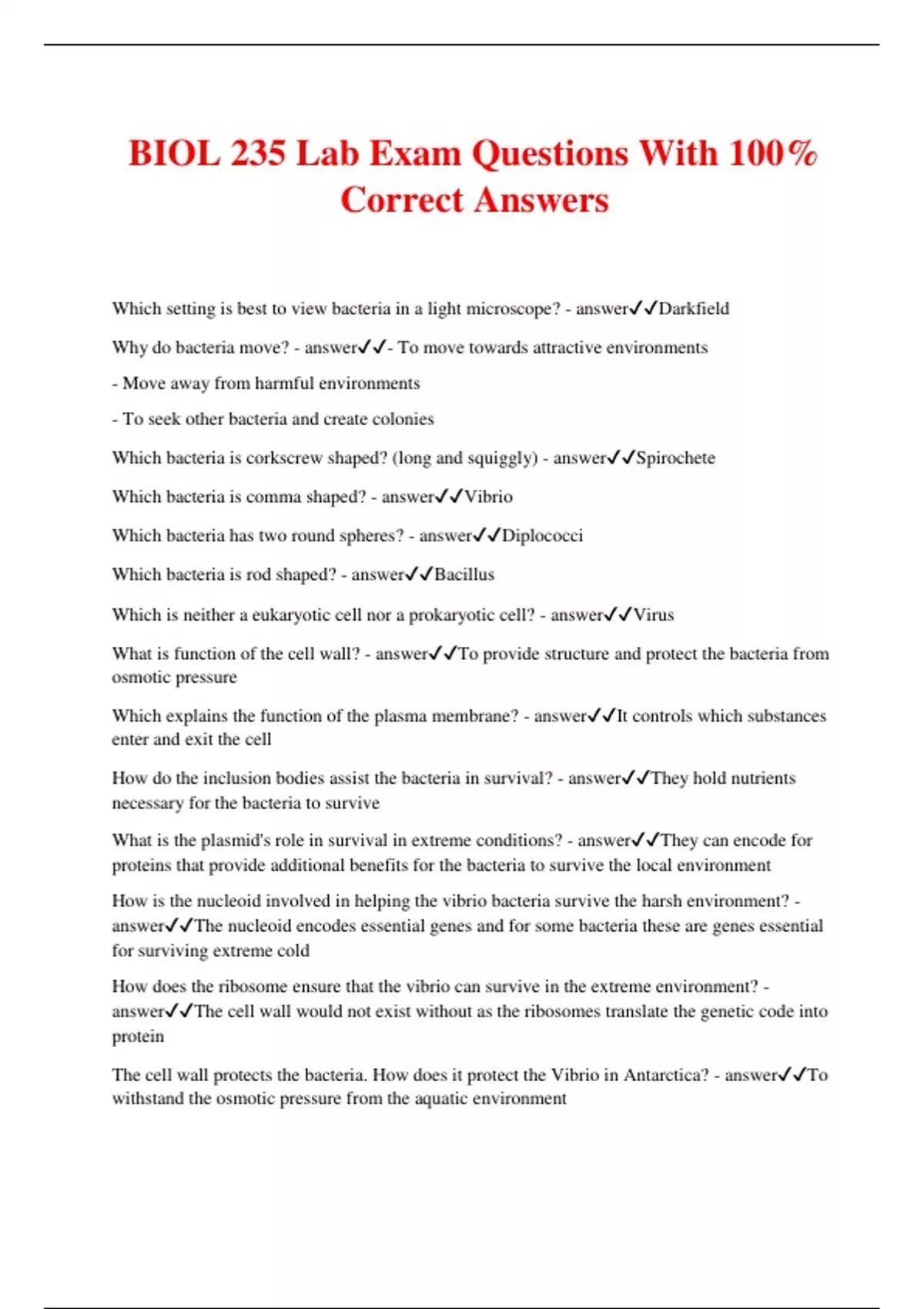 BIOL 235 Lab Exam Questions With 100% Correct Answers

Which setting is best to view bacteria in a light microscope? - answer✓✓Darkfield

Why do bacteria move? - answer✓✓- To move towards attractive environments

- Move away from harmful environments

- To seek other bacteria and create colonies

Which bacteria is corkscrew shaped? (long and squiggly) - answer✓✓Spirochete

Which bacteria is comma shaped? - answer✓✓Vibrio

Which bacteria has two round spheres? - answer✓✓Diplococci

Which bacteria is rod shaped? - answer✓✓Bacillus

Which is neither a eukaryotic cell nor a prokaryotic cell? - answer✓✓Virus

What is function of the cell wall? - answer✓✓To provide structure and protect the bacteria from osmotic pressure

Which explains the function of the plasma membrane? - answer✓✓It controls which substances enter and exit the cell

How do the inclusion bodies assist the bacteria in survival? - answer✓✓They hold nutrients necessary for the bacteria to survive

What is the plasmid's role in survival in extreme conditions? - answer✓✓They can encode for proteins that provide additional benefits for the bacteria to survive the local environment

How is the nucleoid involved in helping the vibrio bacteria survive the harsh environment? - answer✓✓The nucleoid encodes essential genes and for some bacteria these are genes essential for surviving extreme cold

How does the ribosome ensure that the vibrio can survive in the extreme environment? - answer✓✓The cell wall would not exist without as the ribosomes translate the genetic code into protein

The cell wall protects the bacteria. How does it protect the Vibrio in Antarctica? - answer✓✓To withstand the osmotic pressure from the aquatic environment